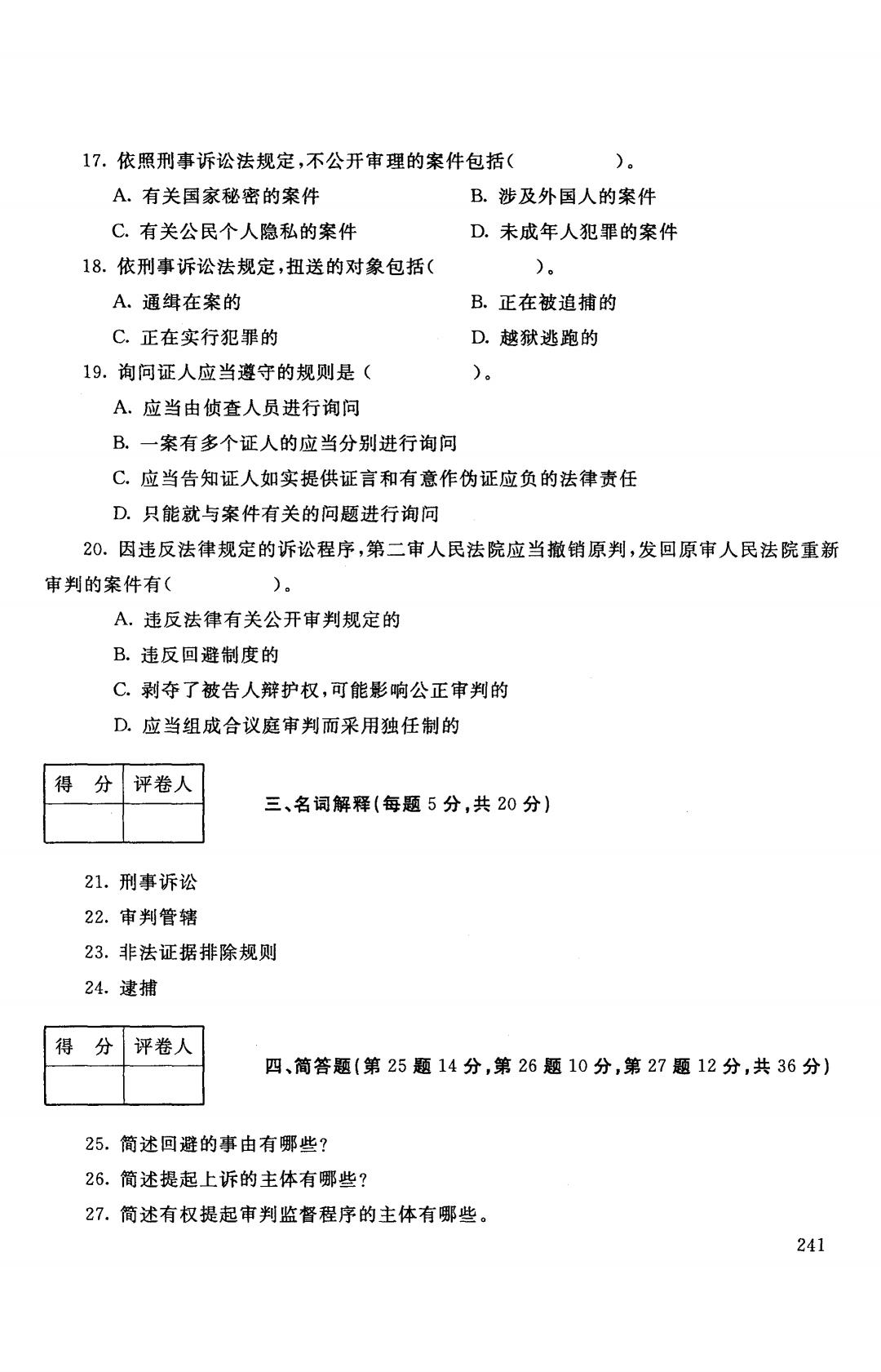 17. 依照刑事诉讼法规定，不公开审理的案件包括（　　　　）。

A. 有关国家秘密的案件
B. 涉及外国人的案件
C. 有关公民个人隐私的案件
D. 未成年人犯罪的案件

18. 依刑事诉讼法规定，扭送的对象包括（　　　　）。

A. 通缉在案的
B. 正在被追捕的
C. 正在实行犯罪的
D. 越狱逃跑的

19. 询问证人应当遵守的规则是（　　　　）。

A. 应当由侦查人员进行询问
B. 一案有多个证人的应当分别进行询问
C. 应当告知证人如实提供证言和有意作伪证应负的法律责任
D. 只能就与案件有关的问题进行询问

20. 因违反法律规定的诉讼程序，第二审人民法院应当撤销原判，发回原审人民法院重新审判的案件有（　　　　）。

A. 违反法律有关公开审判规定的
B. 违反回避制度的
C. 剥夺了被告人辩护权，可能影响公正审判的
D. 应当组成合议庭审判而采用独任制的

| 得　分 | 评卷人 |
|---|---|
| | |

三、名词解释（每题 5 分，共 20 分）

21. 刑事诉讼
22. 审判管辖
23. 非法证据排除规则
24. 逮捕

| 得　分 | 评卷人 |
|---|---|
| | |

四、简答题（第 25 题 14 分，第 26 题 10 分，第 27 题 12 分，共 36 分）

25. 简述回避的事由有哪些？
26. 简述提起上诉的主体有哪些？
27. 简述有权提起审判监督程序的主体有哪些。

241